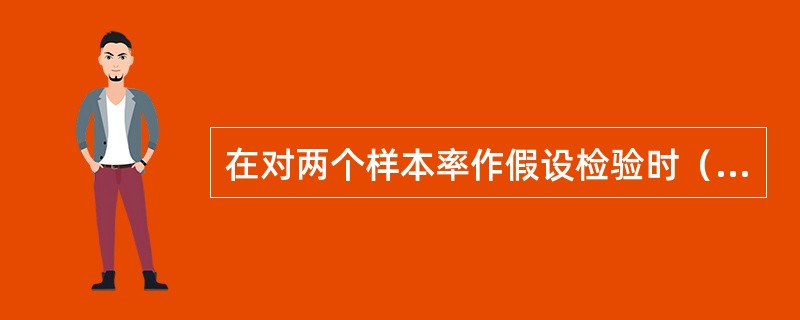 在对两个样本率作假设检验时（...